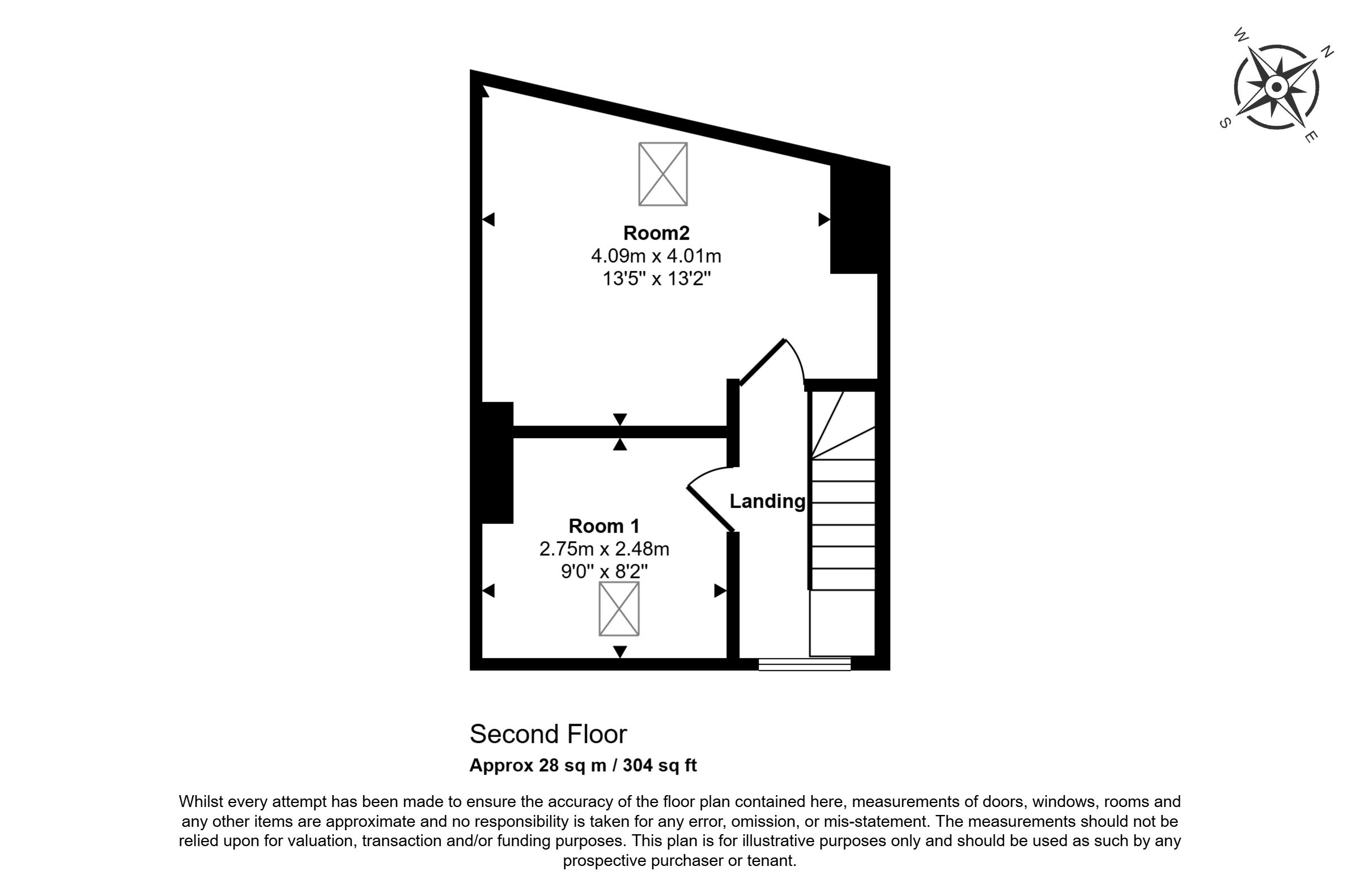 W
N
S
E

Room2
4.09m x 4.01m
13'5" x 13'2"

Landing

Room 1
2.75m x 2.48m
9'0" x 8'2"

Second Floor
Approx 28 sq m / 304 sq ft

Whilst every attempt has been made to ensure the accuracy of the floor plan contained here, measurements of doors, windows, rooms and any other items are approximate and no responsibility is taken for any error, omission, or mis-statement. The measurements should not be relied upon for valuation, transaction and/or funding purposes. This plan is for illustrative purposes only and should be used as such by any prospective purchaser or tenant.